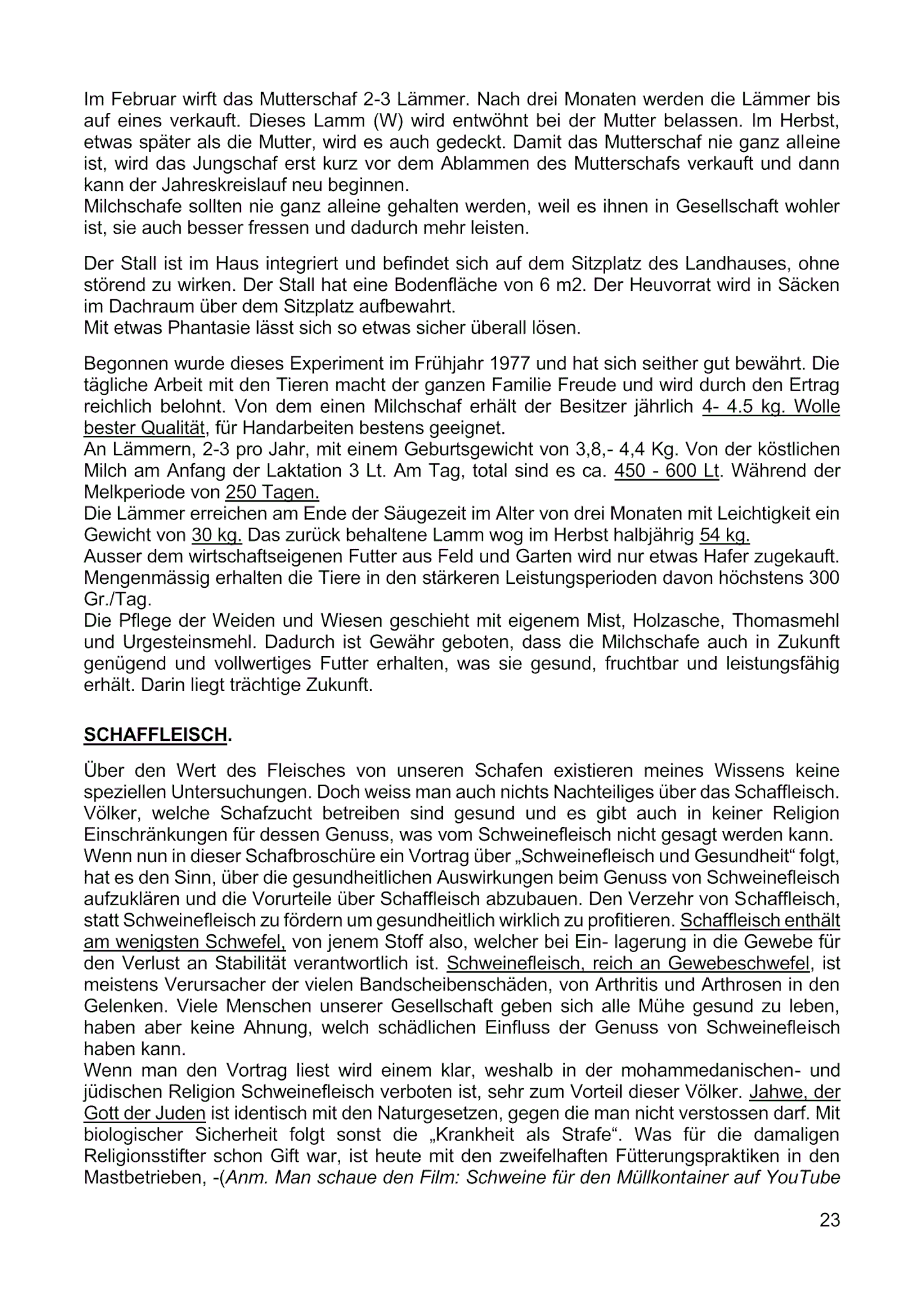 Im Februar wirft das Mutterschaf 2-3 Lämmer. Nach drei Monaten werden die Lämmer bis auf eines verkauft. Dieses Lamm (W) wird entwöhnt bei der Mutter belassen. Im Herbst, etwas später als die Mutter, wird es auch gedeckt. Damit das Mutterschaf nie ganz alleine ist, wird das Jungschaf erst kurz vor dem Ablammen des Mutterschafs verkauft und dann kann der Jahreskreislauf neu beginnen.
Milchschafe sollten nie ganz alleine gehalten werden, weil es ihnen in Gesellschaft wohler ist, sie auch besser fressen und dadurch mehr leisten.

Der Stall ist im Haus integriert und befindet sich auf dem Sitzplatz des Landhauses, ohne störend zu wirken. Der Stall hat eine Bodenfläche von 6 m2. Der Heuvorrat wird in Säcken im Dachraum über dem Sitzplatz aufbewahrt.
Mit etwas Phantasie lässt sich so etwas sicher überall lösen.

Begonnen wurde dieses Experiment im Frühjahr 1977 und hat sich seither gut bewährt. Die tägliche Arbeit mit den Tieren macht der ganzen Familie Freude und wird durch den Ertrag reichlich belohnt. Von dem einen Milchschaf erhält der Besitzer jährlich 4- 4.5 kg. Wolle bester Qualität, für Handarbeiten bestens geeignet.
An Lämmern, 2-3 pro Jahr, mit einem Geburtsgewicht von 3,8,- 4,4 Kg. Von der köstlichen Milch am Anfang der Laktation 3 Lt. Am Tag, total sind es ca. 450 - 600 Lt. Während der Melkperiode von 250 Tagen.
Die Lämmer erreichen am Ende der Säugezeit im Alter von drei Monaten mit Leichtigkeit ein Gewicht von 30 kg. Das zurück behaltene Lamm wog im Herbst halbjährig 54 kg.
Ausser dem wirtschaftseigenen Futter aus Feld und Garten wird nur etwas Hafer zugekauft. Mengenmässig erhalten die Tiere in den stärkeren Leistungsperioden davon höchstens 300 Gr./Tag.
Die Pflege der Weiden und Wiesen geschieht mit eigenem Mist, Holzasche, Thomasmehl und Urgesteinsmehl. Dadurch ist Gewähr geboten, dass die Milchschafe auch in Zukunft genügend und vollwertiges Futter erhalten, was sie gesund, fruchtbar und leistungsfähig erhält. Darin liegt trächtige Zukunft.

SCHAFFLEISCH.

Über den Wert des Fleisches von unseren Schafen existieren meines Wissens keine speziellen Untersuchungen. Doch weiss man auch nichts Nachteiliges über das Schaffleisch. Völker, welche Schafzucht betreiben sind gesund und es gibt auch in keiner Religion Einschränkungen für dessen Genuss, was vom Schweinefleisch nicht gesagt werden kann.
Wenn nun in dieser Schafbroschüre ein Vortrag über „Schweinefleisch und Gesundheit“ folgt, hat es den Sinn, über die gesundheitlichen Auswirkungen beim Genuss von Schweinefleisch aufzuklären und die Vorurteile über Schaffleisch abzubauen. Den Verzehr von Schaffleisch, statt Schweinefleisch zu fördern um gesundheitlich wirklich zu profitieren. Schaffleisch enthält am wenigsten Schwefel, von jenem Stoff also, welcher bei Ein- lagerung in die Gewebe für den Verlust an Stabilität verantwortlich ist. Schweinefleisch, reich an Gewebeschwefel, ist meistens Verursacher der vielen Bandscheibenschäden, von Arthritis und Arthrosen in den Gelenken. Viele Menschen unserer Gesellschaft geben sich alle Mühe gesund zu leben, haben aber keine Ahnung, welch schädlichen Einfluss der Genuss von Schweinefleisch haben kann.
Wenn man den Vortrag liest wird einem klar, weshalb in der mohammedanischen- und jüdischen Religion Schweinefleisch verboten ist, sehr zum Vorteil dieser Völker. Jahwe, der Gott der Juden ist identisch mit den Naturgesetzen, gegen die man nicht verstossen darf. Mit biologischer Sicherheit folgt sonst die „Krankheit als Strafe“. Was für die damaligen Religionsstifter schon Gift war, ist heute mit den zweifelhaften Fütterungspraktiken in den Mastbetrieben, -(Anm. Man schaue den Film: Schweine für den Müllkontainer auf YouTube

23